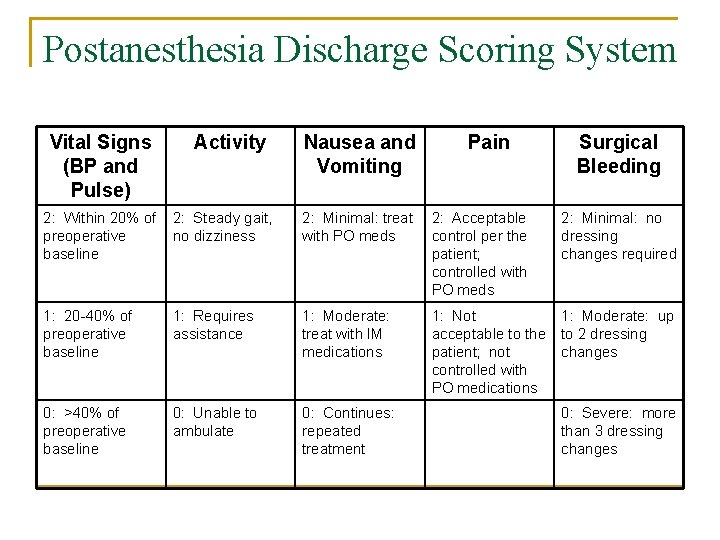 Postanesthesia Discharge Scoring System

| Vital Signs (BP and Pulse) | Activity | Nausea and Vomiting | Pain | Surgical Bleeding |
|---|---|---|---|---|
| 2: Within 20% of preoperative baseline | 2: Steady gait, no dizziness | 2: Minimal: treat with PO meds | 2: Acceptable control per the patient; controlled with PO meds | 2: Minimal: no dressing changes required |
| 1: 20-40% of preoperative baseline | 1: Requires assistance | 1: Moderate: treat with IM medications | 1: Not acceptable to the patient; not controlled with PO medications | 1: Moderate: up to 2 dressing changes |
| 0: >40% of preoperative baseline | 0: Unable to ambulate | 0: Continues: repeated treatment | | 0: Severe: more than 3 dressing changes |